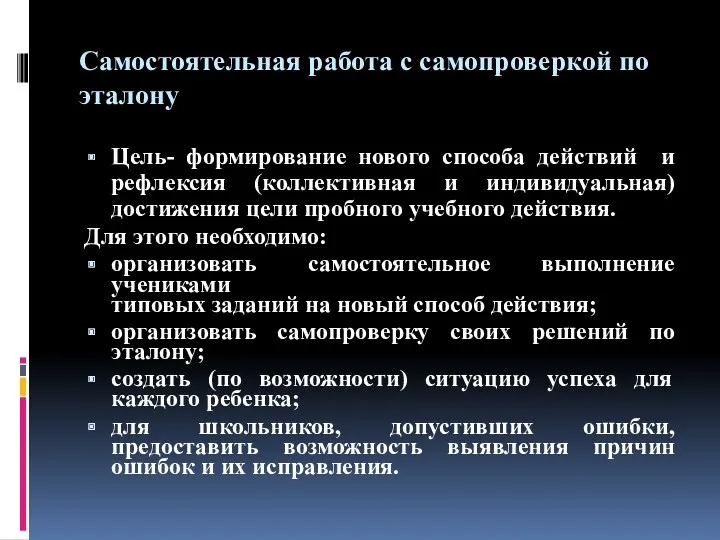 Самостоятельная работа с самопроверкой по эталону

Цель- формирование нового способа действий и рефлексия (коллективная и индивидуальная) достижения цели пробного учебного действия.

Для этого необходимо:

организовать самостоятельное выполнение учениками
типовых заданий на новый способ действия;

организовать самопроверку своих решений по эталону;

создать (по возможности) ситуацию успеха для каждого ребенка;

для школьников, допустивших ошибки, предоставить возможность выявления причин ошибок и их исправления.